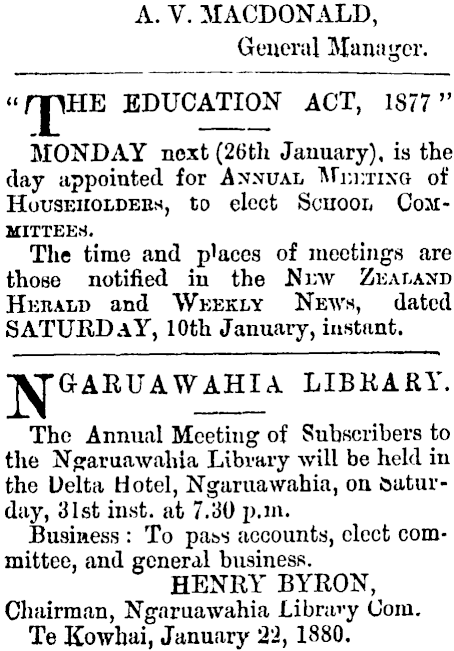 A. V. MACDONALD,
General Manager.

"THE EDUCATION ACT, 1877"

MONDAY next (26th January), is the day appointed for ANNUAL MEETING of HOUSEHOLDERS, to elect SCHOOL COMMITTEES.

The time and places of meetings are those notified in the NEW ZEALAND HERALD and WEEKLY NEWS, dated SATURDAY, 10th January, instant.

NGARUAWAHIA LIBRARY.

The Annual Meeting of Subscribers to the Ngaruawahia Library will be held in the Delta Hotel, Ngaruawahia, on Saturday, 31st inst. at 7.30 p.m.

Business: To pass accounts, elect committee, and general business.

HENRY BYRON,
Chairman, Ngaruawahia Library Com.
Te Kowhai, January 22, 1880.